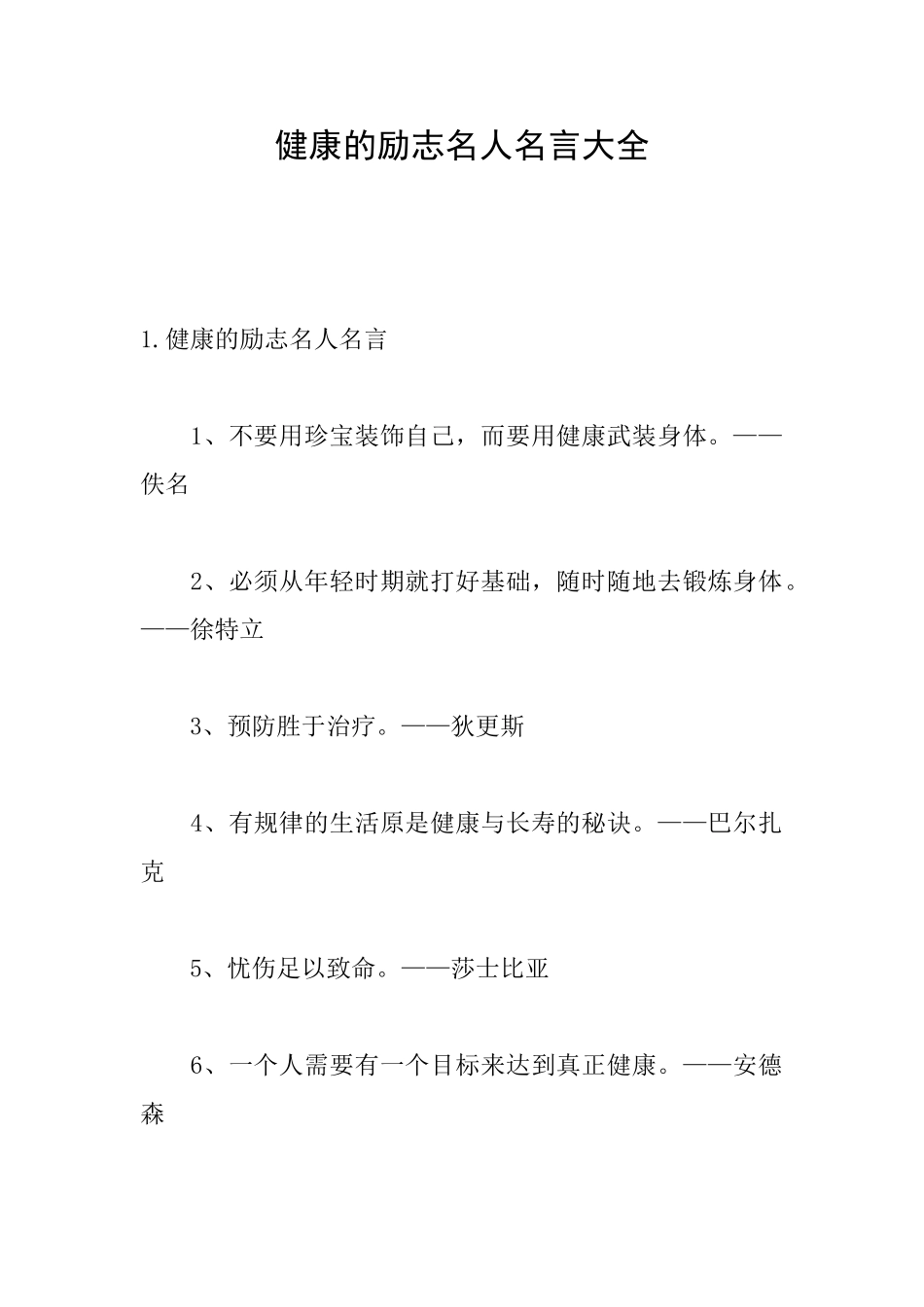 健康的励志名人名言大全

1.健康的励志名人名言

1、不要用珍宝装饰自己，而要用健康武装身体。——佚名

2、必须从年轻时期就打好基础，随时随地去锻炼身体。——徐特立

3、预防胜于治疗。——狄更斯

4、有规律的生活原是健康与长寿的秘诀。——巴尔扎克

5、忧伤足以致命。——莎士比亚

6、一个人需要有一个目标来达到真正健康。——安德森